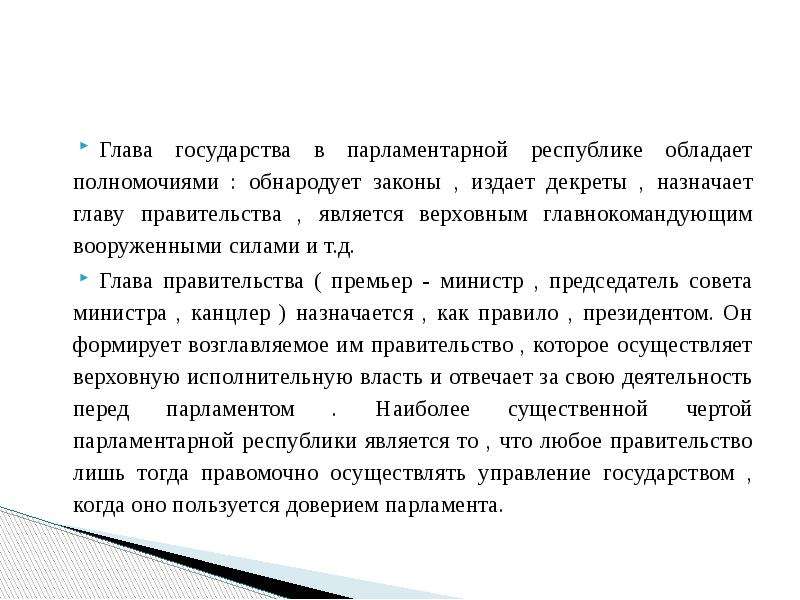 Глава государства в парламентарной республике обладает полномочиями : обнародует законы , издает декреты , назначает главу правительства , является верховным главнокомандующим вооруженными силами и т.д.

Глава правительства ( премьер - министр , председатель совета министра , канцлер ) назначается , как правило , президентом. Он формирует возглавляемое им правительство , которое осуществляет верховную исполнительную власть и отвечает за свою деятельность перед парламентом . Наиболее существенной чертой парламентарной республики является то , что любое правительство лишь тогда правомочно осуществлять управление государством , когда оно пользуется доверием парламента.